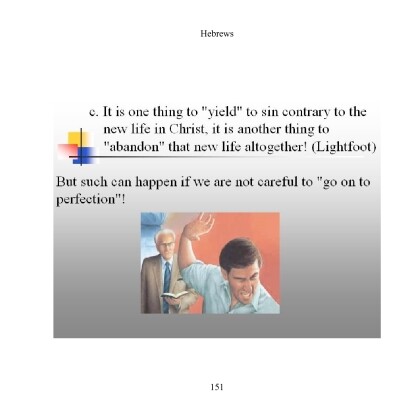 Hebrews

c. It is one thing to "yield" to sin contrary to the new life in Christ, it is another thing to "abandon" that new life altogether! (Lightfoot)

But such can happen if we are not careful to "go on to perfection"!

151